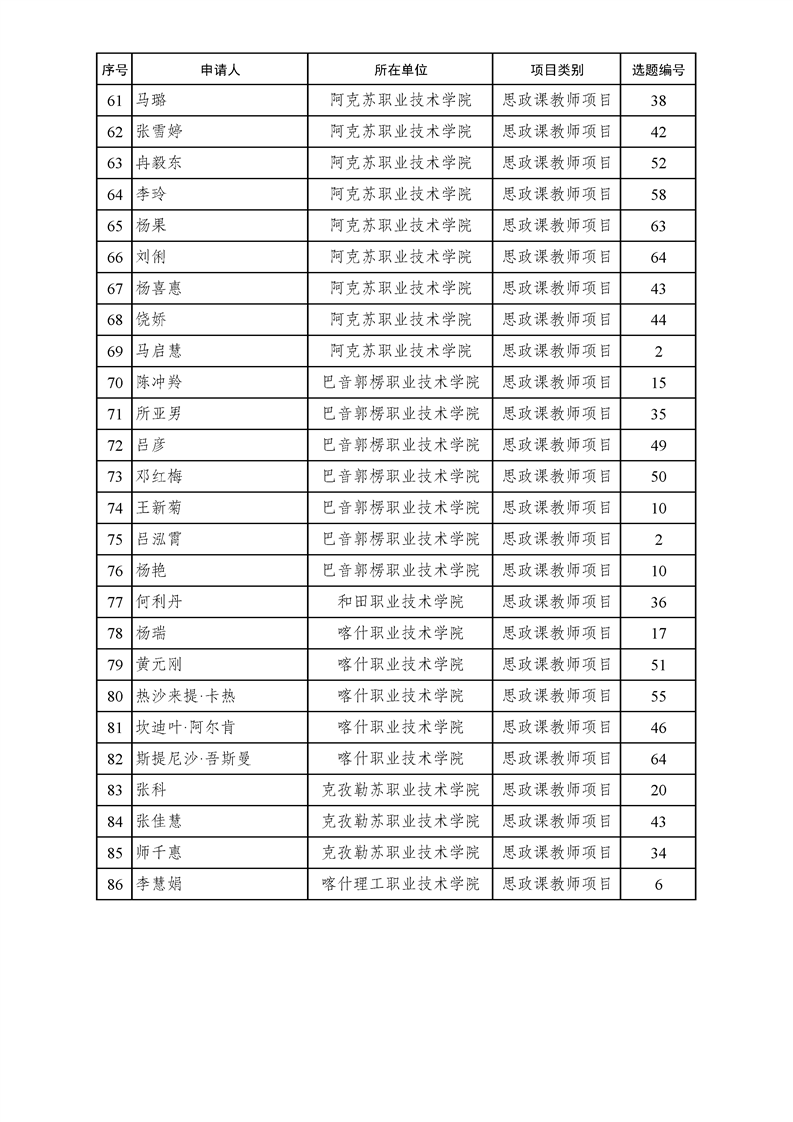 | 序号 | 申请人 | 所在单位 | 项目类别 | 选题编号 |
|---|---|---|---|---|
| 61 | 马璐 | 阿克苏职业技术学院 | 思政课教师项目 | 38 |
| 62 | 张雪婷 | 阿克苏职业技术学院 | 思政课教师项目 | 42 |
| 63 | 冉毅东 | 阿克苏职业技术学院 | 思政课教师项目 | 52 |
| 64 | 李玲 | 阿克苏职业技术学院 | 思政课教师项目 | 58 |
| 65 | 杨果 | 阿克苏职业技术学院 | 思政课教师项目 | 63 |
| 66 | 刘俐 | 阿克苏职业技术学院 | 思政课教师项目 | 64 |
| 67 | 杨喜惠 | 阿克苏职业技术学院 | 思政课教师项目 | 43 |
| 68 | 饶娇 | 阿克苏职业技术学院 | 思政课教师项目 | 44 |
| 69 | 马启慧 | 阿克苏职业技术学院 | 思政课教师项目 | 2 |
| 70 | 陈冲羚 | 巴音郭楞职业技术学院 | 思政课教师项目 | 15 |
| 71 | 所亚男 | 巴音郭楞职业技术学院 | 思政课教师项目 | 35 |
| 72 | 吕彦 | 巴音郭楞职业技术学院 | 思政课教师项目 | 49 |
| 73 | 邓红梅 | 巴音郭楞职业技术学院 | 思政课教师项目 | 50 |
| 74 | 王新菊 | 巴音郭楞职业技术学院 | 思政课教师项目 | 10 |
| 75 | 吕泓霄 | 巴音郭楞职业技术学院 | 思政课教师项目 | 2 |
| 76 | 杨艳 | 巴音郭楞职业技术学院 | 思政课教师项目 | 10 |
| 77 | 何利丹 | 和田职业技术学院 | 思政课教师项目 | 36 |
| 78 | 杨瑞 | 喀什职业技术学院 | 思政课教师项目 | 17 |
| 79 | 黄元刚 | 喀什职业技术学院 | 思政课教师项目 | 51 |
| 80 | 热沙来提·卡热 | 喀什职业技术学院 | 思政课教师项目 | 55 |
| 81 | 坎迪叶·阿尔肯 | 喀什职业技术学院 | 思政课教师项目 | 46 |
| 82 | 斯提尼沙·吾斯曼 | 喀什职业技术学院 | 思政课教师项目 | 64 |
| 83 | 张科 | 克孜勒苏职业技术学院 | 思政课教师项目 | 20 |
| 84 | 张佳慧 | 克孜勒苏职业技术学院 | 思政课教师项目 | 43 |
| 85 | 师千惠 | 克孜勒苏职业技术学院 | 思政课教师项目 | 34 |
| 86 | 李慧娟 | 喀什理工职业技术学院 | 思政课教师项目 | 6 |